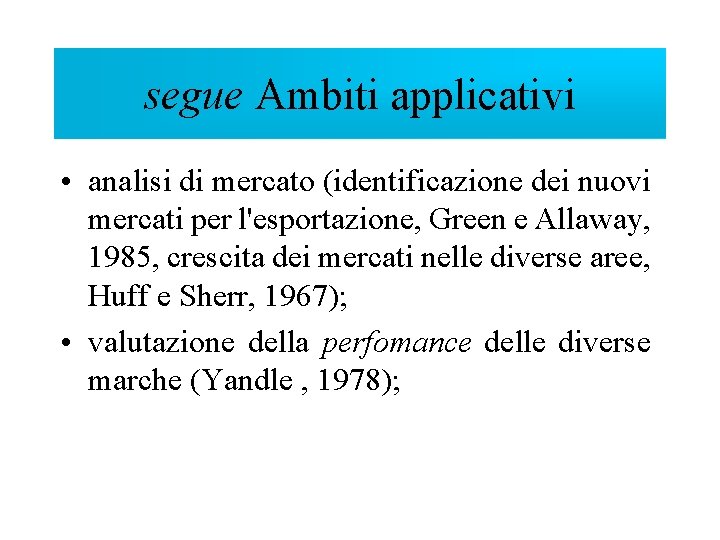 segue Ambiti applicativi

• analisi di mercato (identificazione dei nuovi mercati per l'esportazione, Green e Allaway, 1985, crescita dei mercati nelle diverse aree, Huff e Sherr, 1967);

• valutazione della perfomance delle diverse marche (Yandle , 1978);